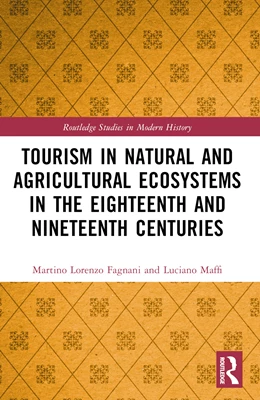 Routledge Studies in Modern History

TOURISM IN NATURAL AND AGRICULTURAL ECOSYSTEMS IN THE EIGHTEENTH AND NINETEENTH CENTURIES

Martino Lorenzo Fagnani and Luciano Maffi

ROUTLEDGE